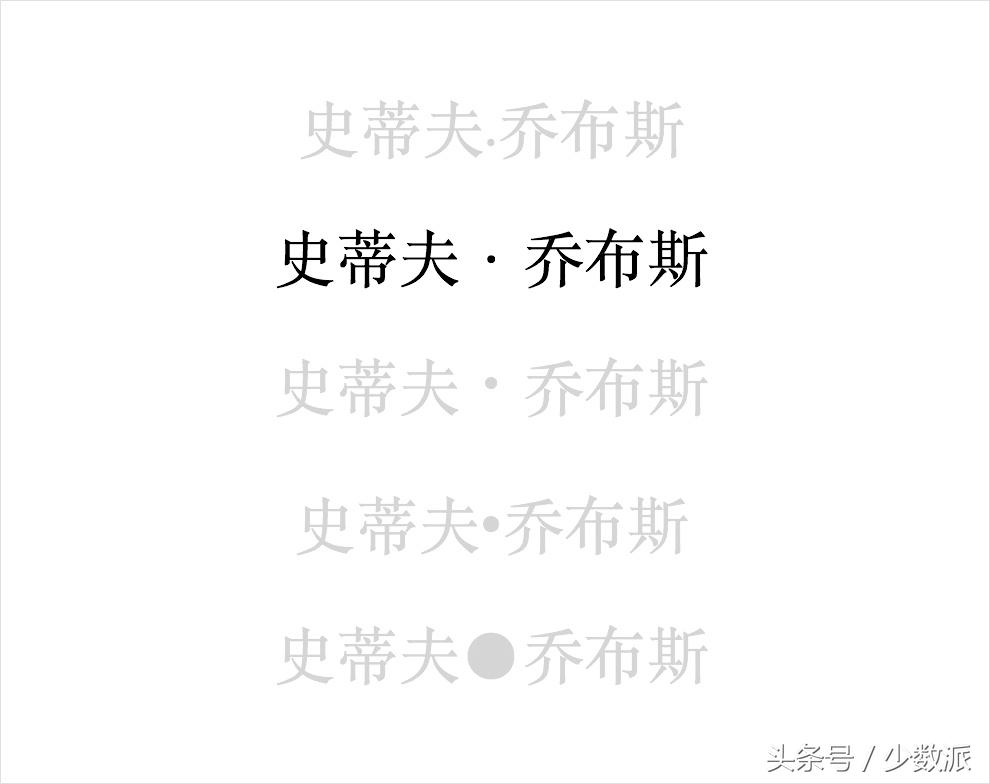 史蒂夫.乔布斯

史蒂夫 · 乔布斯

史蒂夫・乔布斯

史蒂夫•乔布斯

史蒂夫●乔布斯

头条号 / 少数派